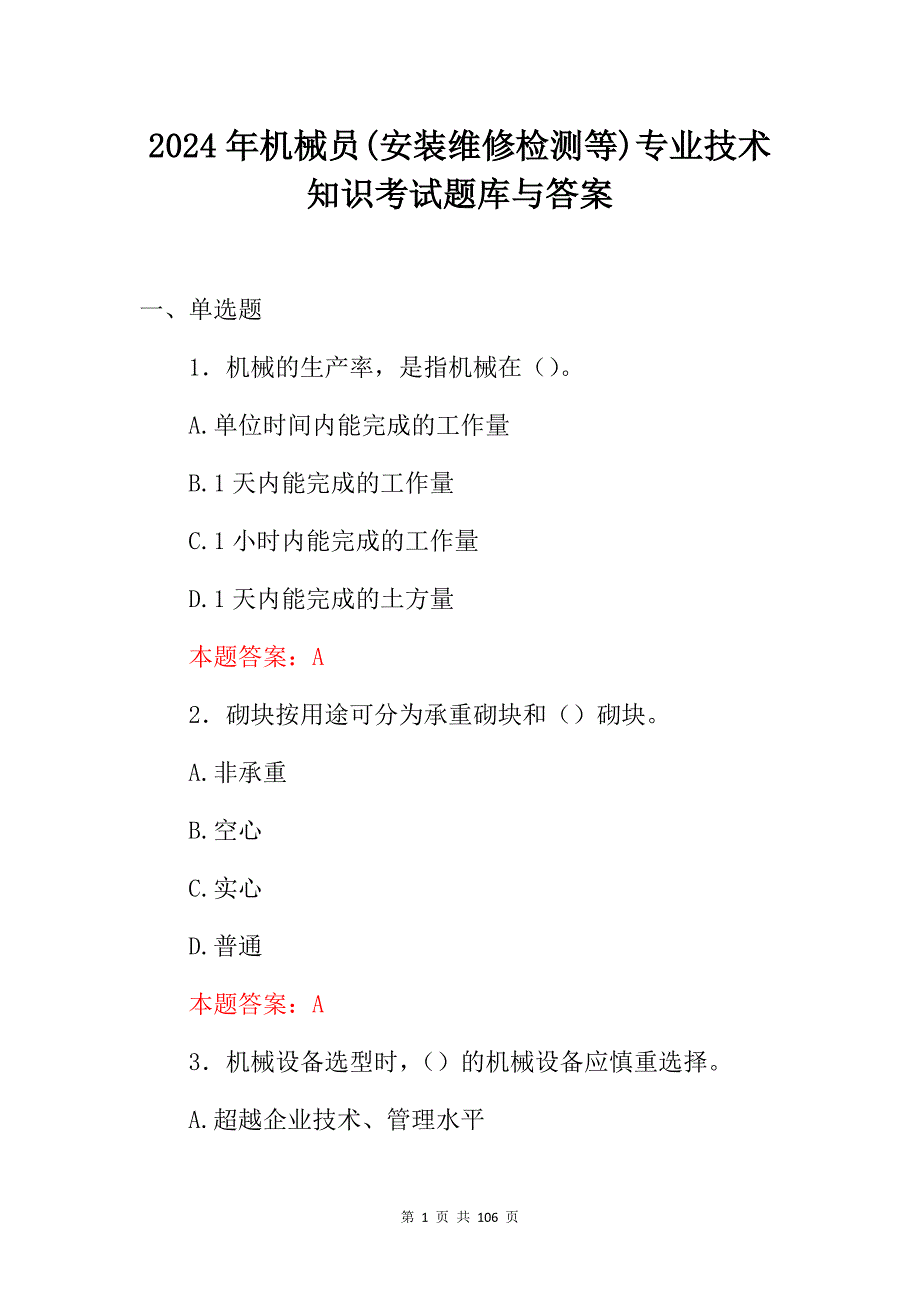 2024年机械员(安装维修检测等)专业技术知识考试题库与答案

一、单选题

1．机械的生产率，是指机械在（）。

A.单位时间内能完成的工作量

B.1天内能完成的工作量

C.1小时内能完成的工作量

D.1天内能完成的土方量

本题答案：A

2．砌块按用途可分为承重砌块和（）砌块。

A.非承重

B.空心

C.实心

D.普通

本题答案：A

3．机械设备选型时，（）的机械设备应慎重选择。

A.超越企业技术、管理水平

第 1 页 共 106 页